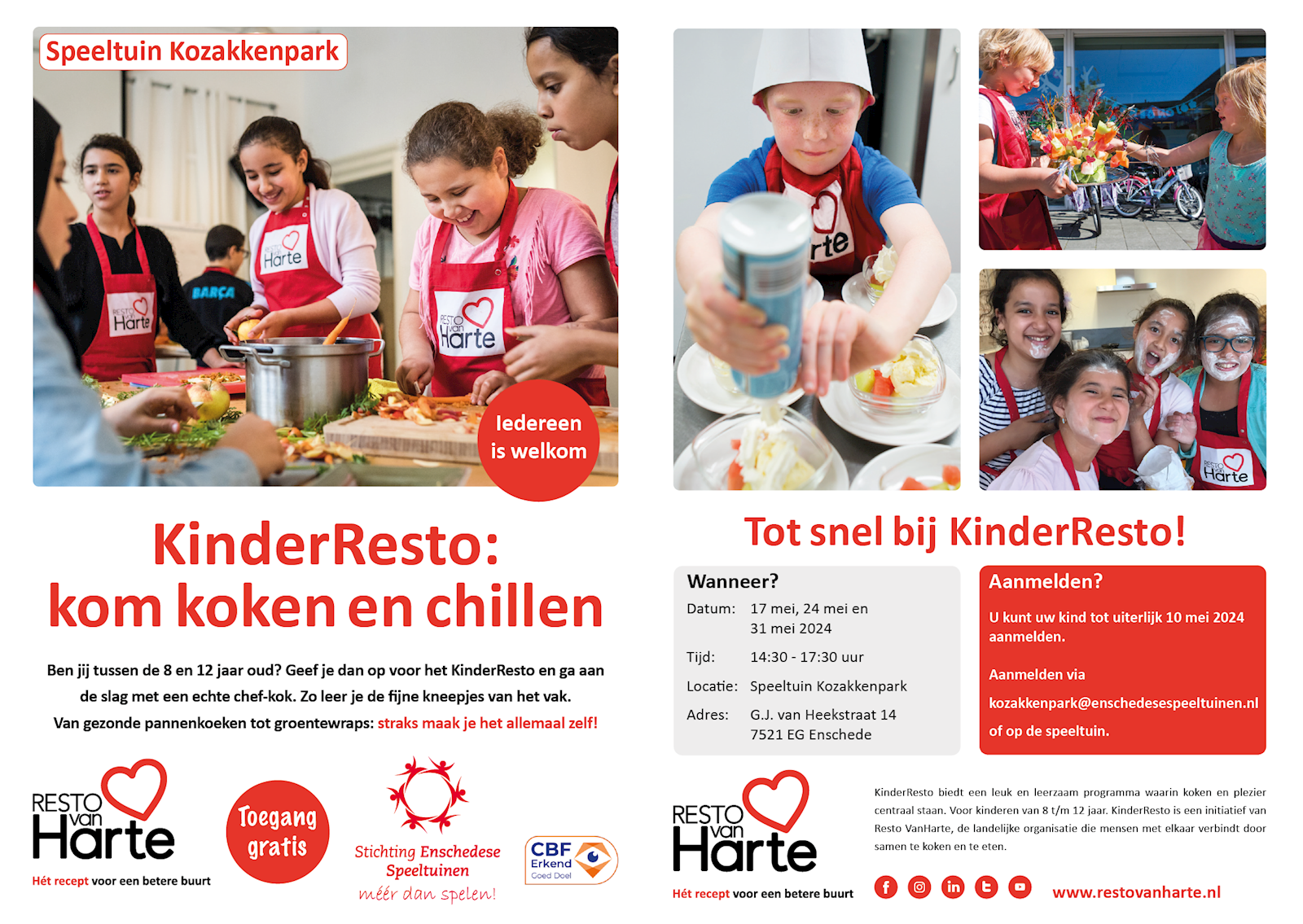 Speeltuin Kozakkenpark

Iedereen is welkom

KinderResto: kom koken en chillen

Ben jij tussen de 8 en 12 jaar oud? Geef je dan op voor het KinderResto en ga aan de slag met een echte chef-kok. Zo leer je de fijne kneepjes van het vak. Van gezonde pannenkoeken tot groentewraps: straks maak je het allemaal zelf!

RESTO van Harte
Hét recept voor een betere buurt

Toegang gratis

Stichting Enschedese Speeltuinen
méér dan spelen!

CBF Erkend Goed Doel

Tot snel bij KinderResto!

Wanneer?
Datum: 17 mei, 24 mei en 31 mei 2024
Tijd: 14:30 - 17:30 uur
Locatie: Speeltuin Kozakkenpark
Adres: G.J. van Heekstraat 14
7521 EG Enschede

Aanmelden?
U kunt uw kind tot uiterlijk 10 mei 2024 aanmelden.

Aanmelden via
kozakkenpark@enschedesespeeltuinen.nl
of op de speeltuin.

RESTO van Harte
Hét recept voor een betere buurt

KinderResto biedt een leuk en leerzaam programma waarin koken en plezier centraal staan. Voor kinderen van 8 t/m 12 jaar. KinderResto is een initiatief van Resto VanHarte, de landelijke organisatie die mensen met elkaar verbindt door samen te koken en te eten.

www.restovanharte.nl